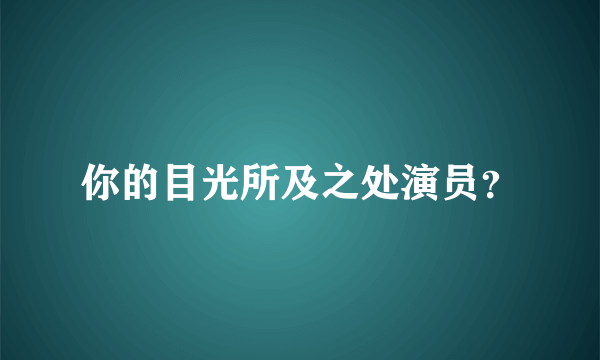 你的目光所及之处演员？